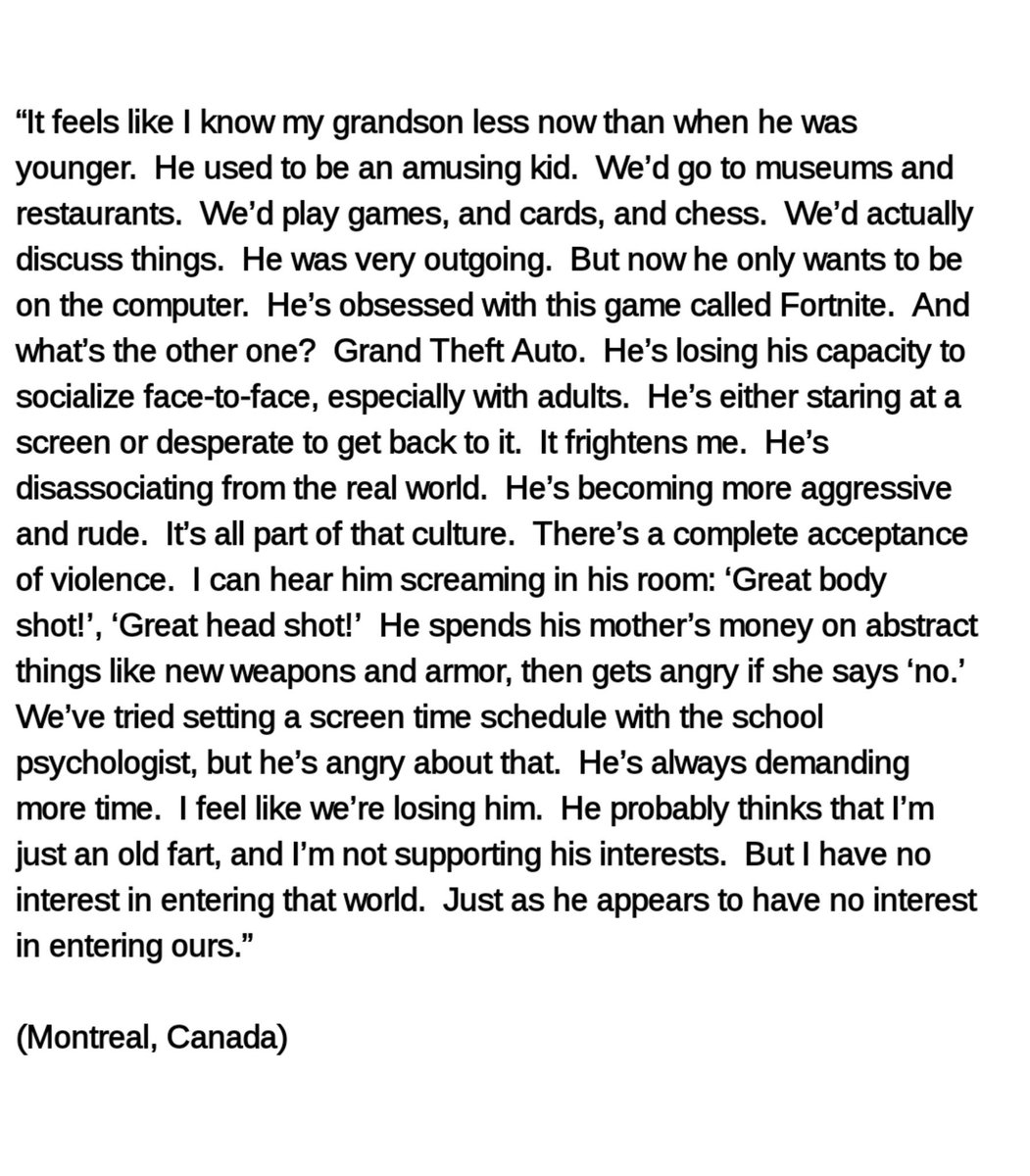 “It feels like I know my grandson less now than when he was younger. He used to be an amusing kid. We’d go to museums and restaurants. We’d play games, and cards, and chess. We’d actually discuss things. He was very outgoing. But now he only wants to be on the computer. He’s obsessed with this game called Fortnite. And what’s the other one? Grand Theft Auto. He’s losing his capacity to socialize face-to-face, especially with adults. He’s either staring at a screen or desperate to get back to it. It frightens me. He’s disassociating from the real world. He’s becoming more aggressive and rude. It’s all part of that culture. There’s a complete acceptance of violence. I can hear him screaming in his room: ‘Great body shot!’, ‘Great head shot!’ He spends his mother’s money on abstract things like new weapons and armor, then gets angry if she says ‘no.’ We’ve tried setting a screen time schedule with the school psychologist, but he’s angry about that. He’s always demanding more time. I feel like we’re losing him. He probably thinks that I’m just an old fart, and I’m not supporting his interests. But I have no interest in entering that world. Just as he appears to have no interest in entering ours.”

(Montreal, Canada)